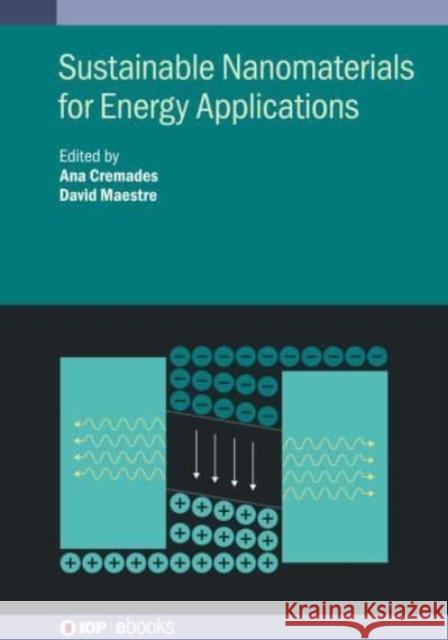 Sustainable Nanomaterials for Energy Applications

Edited by
Ana Cremades
David Maestre

IOP ebooks

Kraina Książek